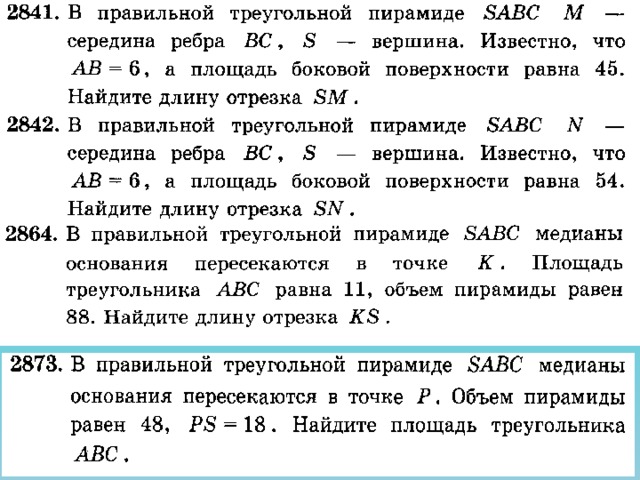 2841. В правильной треугольной пирамиде $SABC$ $M$ — середина ребра $BC$, $S$ — вершина. Известно, что $AB = 6$, а площадь боковой поверхности равна 45. Найдите длину отрезка $SM$.

2842. В правильной треугольной пирамиде $SABC$ $N$ — середина ребра $BC$, $S$ — вершина. Известно, что $AB = 6$, а площадь боковой поверхности равна 54. Найдите длину отрезка $SN$.

2864. В правильной треугольной пирамиде $SABC$ медианы основания пересекаются в точке $K$. Площадь треугольника $ABC$ равна 11, объем пирамиды равен 88. Найдите длину отрезка $KS$.

2873. В правильной треугольной пирамиде $SABC$ медианы основания пересекаются в точке $P$. Объем пирамиды равен 48, $PS = 18$. Найдите площадь треугольника $ABC$.